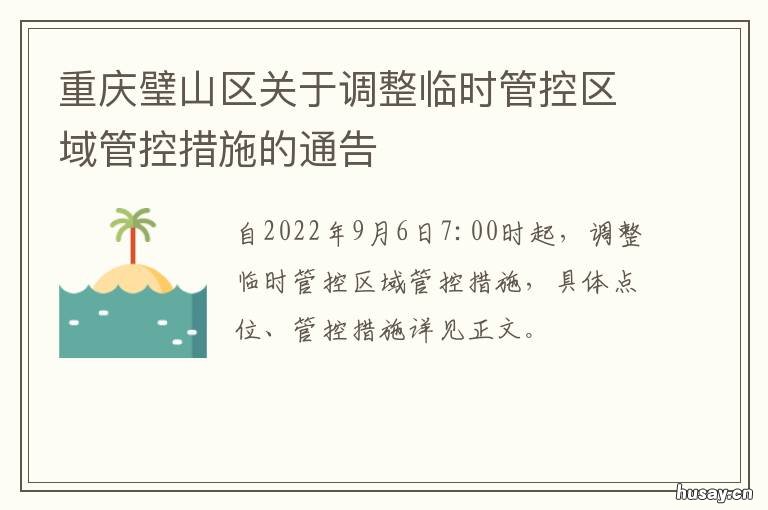 重庆璧山区关于调整临时管控区域管控措施的通告

自2022年9月6日7:00时起，调整临时管控区域管控措施，具体点位、管控措施详见正文。

husay.cn